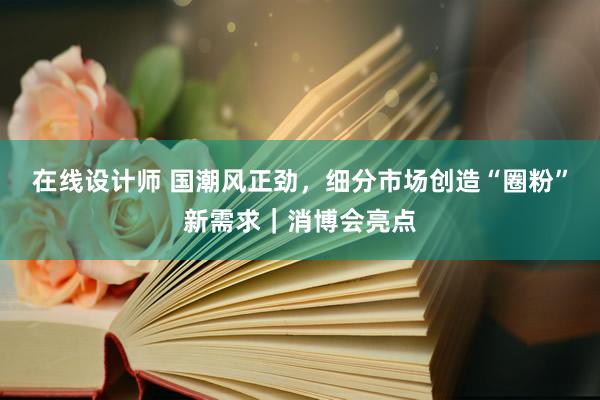 在线设计师 国潮风正劲，细分市场创造“圈粉”新需求｜消博会亮点